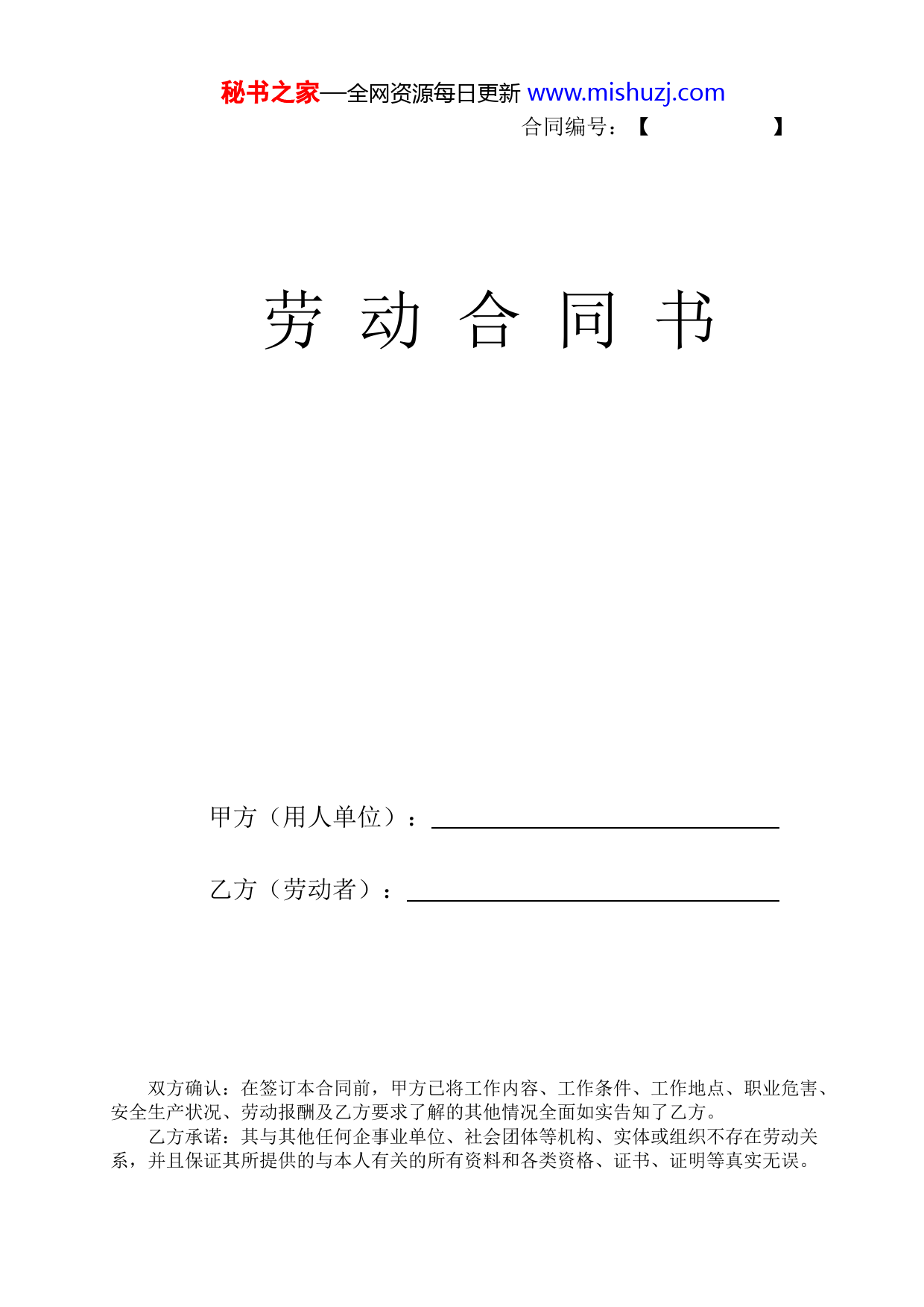 秘书之家—全网资源每日更新 www.mishuzj.com

合同编号：【 】

劳 动 合 同 书

甲方（用人单位）：

乙方（劳动者）：

双方确认：在签订本合同前，甲方已将工作内容、工作条件、工作地点、职业危害、安全生产状况、劳动报酬及乙方要求了解的其他情况全面如实告知了乙方。

乙方承诺：其与其他任何企事业单位、社会团体等机构、实体或组织不存在劳动关系，并且保证其所提供的与本人有关的所有资料和各类资格、证书、证明等真实无误。